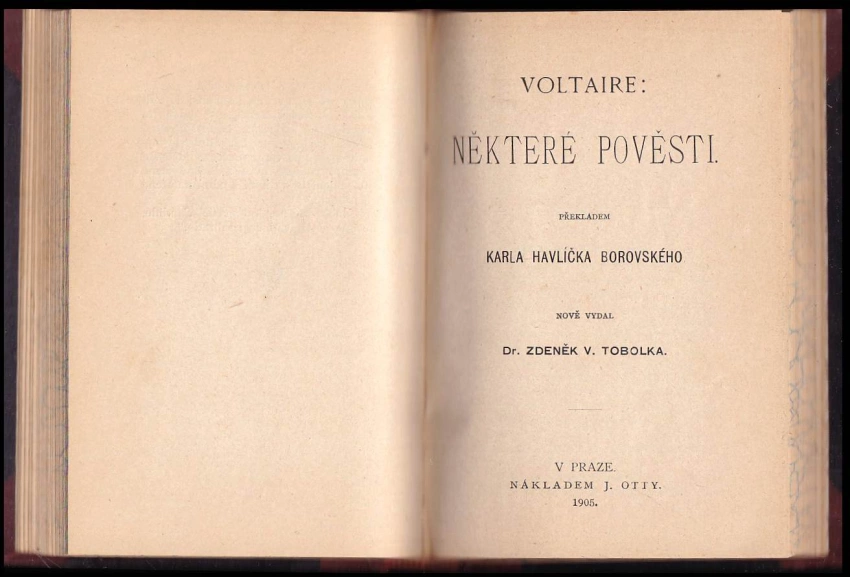 VOLTAIRE:

NĚKTERÉ POVĚSTI.

PŘEKLADEM

KARLA HAVLÍČKA BOROVSKÉHO

NOVĚ VYDAL

Dr. ZDENĚK V. TOBOLKA.

V PRAZE.
NÁKLADEM J. OTTY.
1905.